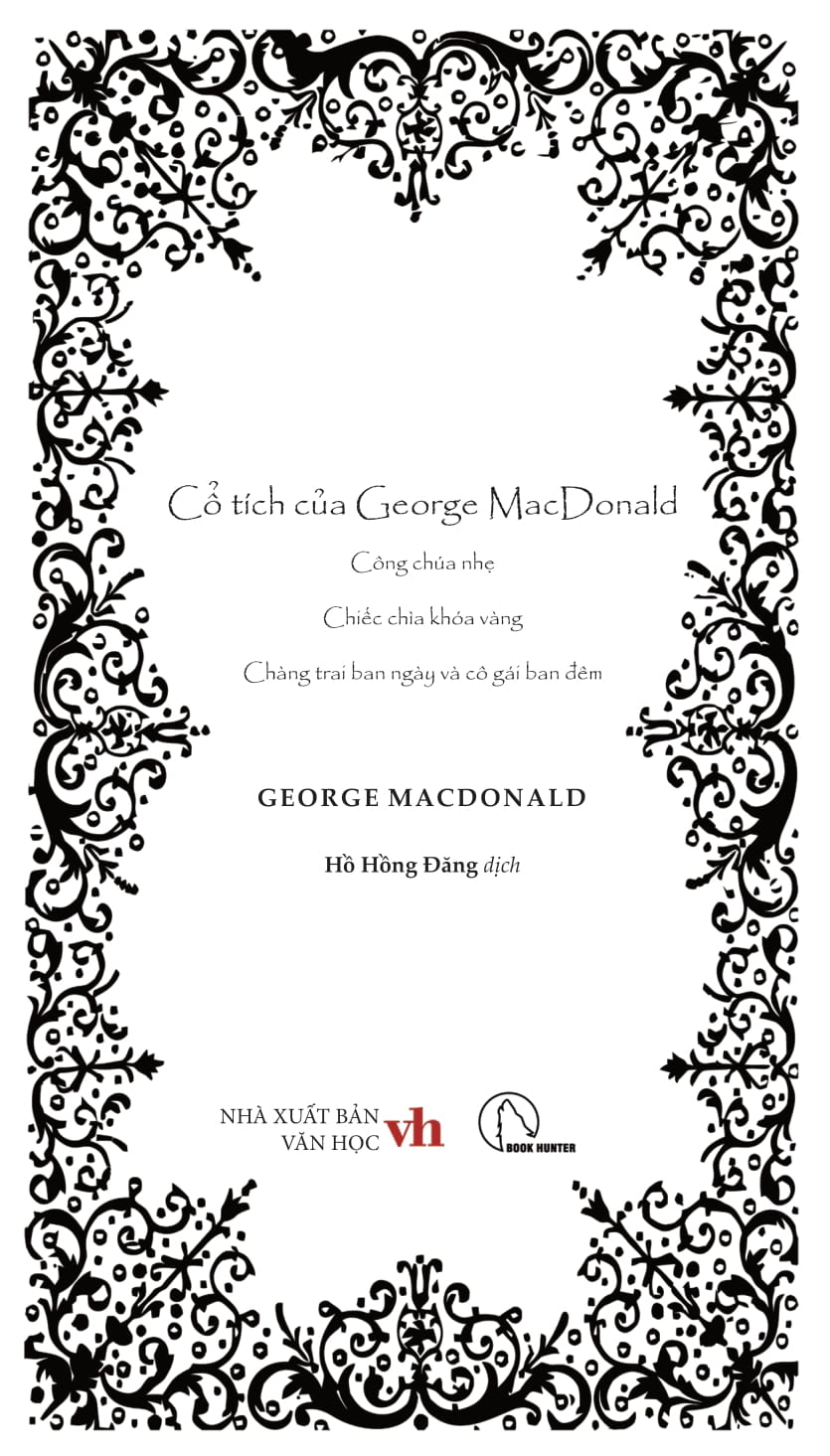 Cổ tích của George MacDonald

Công chúa nhẹ

Chiếc chìa khóa vàng

Chàng trai ban ngày và cô gái ban đêm

GEORGE MACDONALD

Hồ Hồng Đăng dịch

NHÀ XUẤT BẢN
VĂN HỌC
vh

BOOK HUNTER